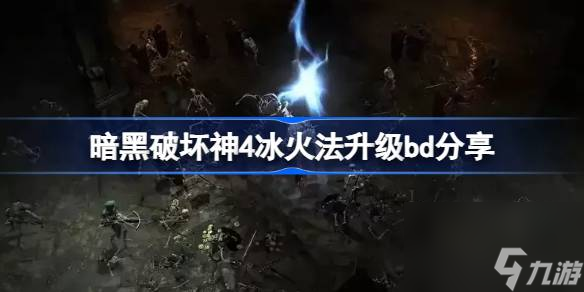 暗黑破坏神4冰火法升级bd分享

九游